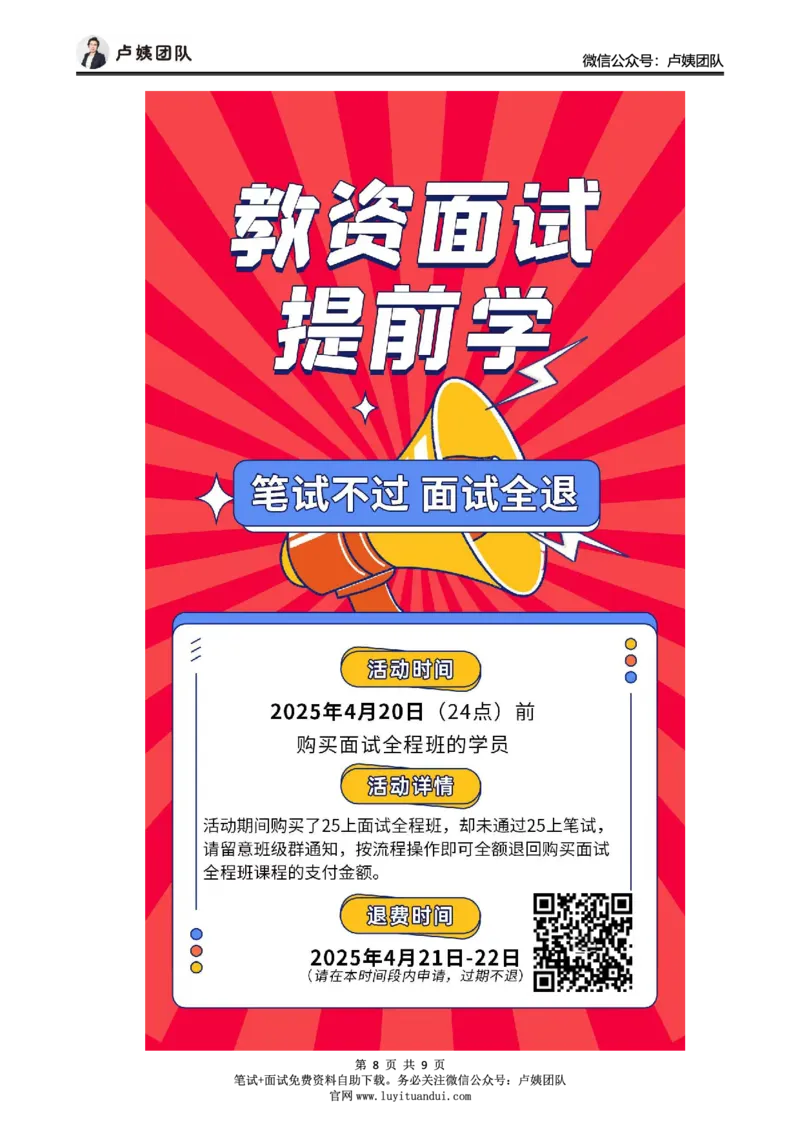 卢姨团队

微信公众号：卢姨团队

教资面试
提前学

笔试不过 面试全退

活动时间

2025年4月20日（24点）前

购买面试全程班的学员

活动详情

活动期间购买了25上面试全程班，却未通过25上笔试，请留意班级群通知，按流程操作即可全额退回购买面试全程班课程的支付金额。

退费时间

2025年4月21日-22日

（请在本时间段内申请，过期不退）

第 8 页 共 9 页
笔试+面试免费资料自助下载。务必关注微信公众号：卢姨团队
官网 www.luyituandui.com